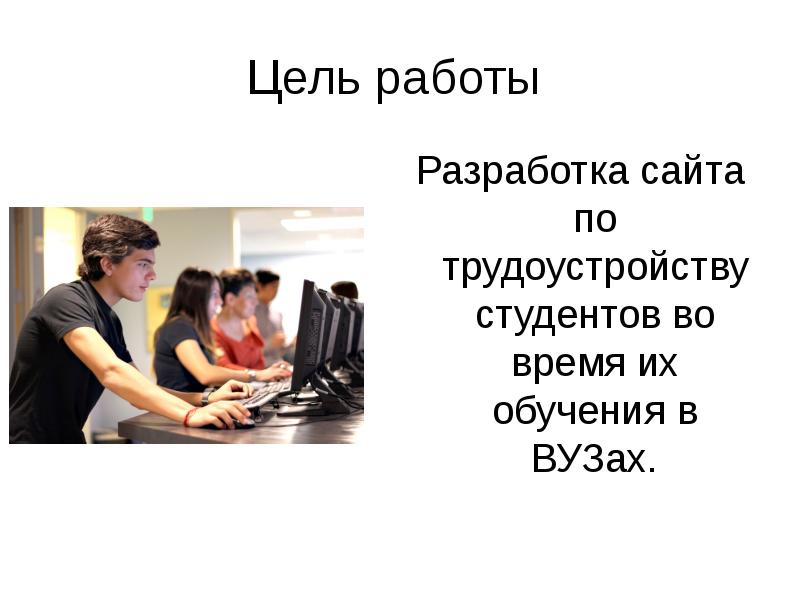 Цель работы

Разработка сайта по трудоустройству студентов во время их обучения в ВУЗах.